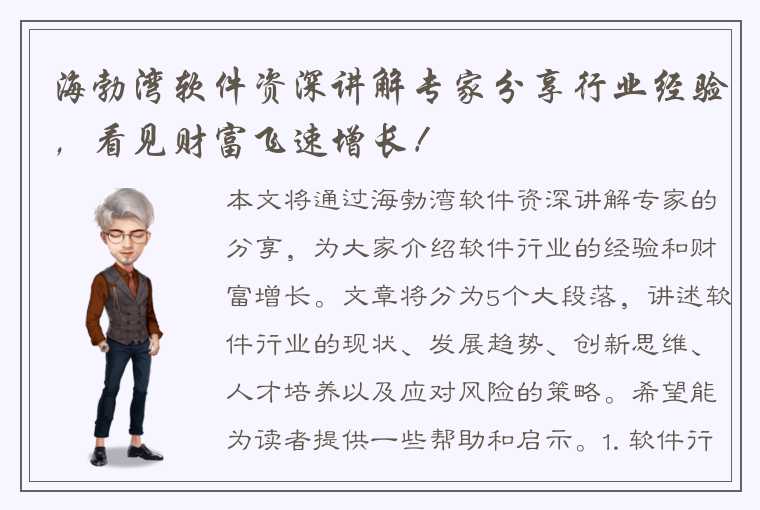 海勃湾软件资深讲解专家分享行业经验，看见财富飞速增长！

本文将通过海勃湾软件资深讲解专家的分享，为大家介绍软件行业的经验和财富增长。文章将分为5个大段落，讲述软件行业的现状、发展趋势、创新思维、人才培养以及应对风险的策略。希望能为读者提供一些帮助和启示。1. 软件行